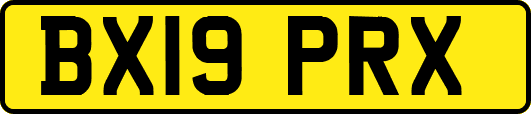 BX19 PRX